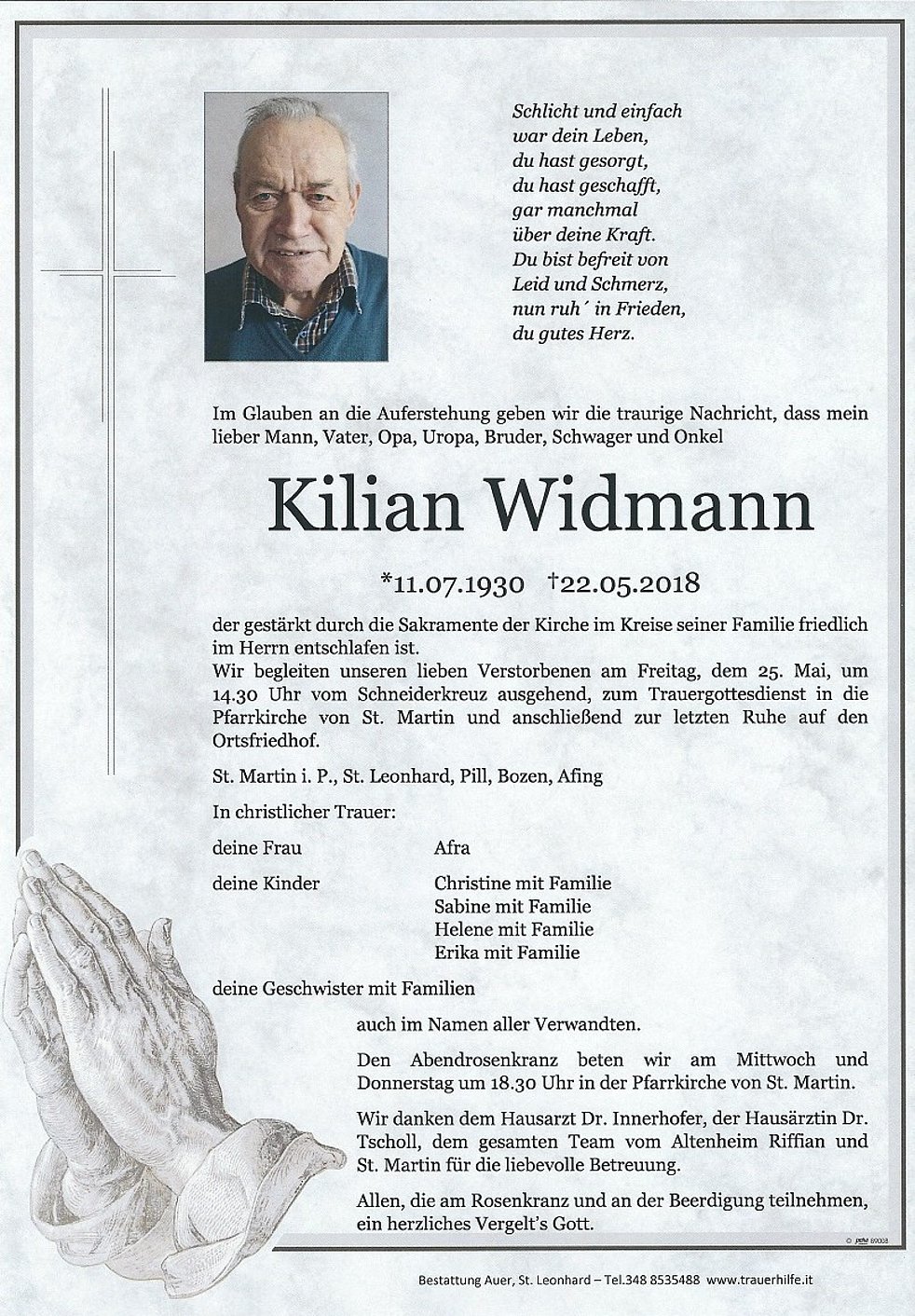 Schlicht und einfach
war dein Leben,
du hast gesorgt,
du hast geschafft,
gar manchmal
über deine Kraft.
Du bist befreit von
Leid und Schmerz,
nun ruh´ in Frieden,
du gutes Herz.

Im Glauben an die Auferstehung geben wir die traurige Nachricht, dass mein lieber Mann, Vater, Opa, Uropa, Bruder, Schwager und Onkel

Kilian Widmann

*11.07.1930 †22.05.2018

der gestärkt durch die Sakramente der Kirche im Kreise seiner Familie friedlich im Herrn entschlafen ist.
Wir begleiten unseren lieben Verstorbenen am Freitag, dem 25. Mai, um 14.30 Uhr vom Schneiderkreuz ausgehend, zum Trauergottesdienst in die Pfarrkirche von St. Martin und anschließend zur letzten Ruhe auf den Ortsfriedhof.

St. Martin i. P., St. Leonhard, Pill, Bozen, Afing

In christlicher Trauer:

deine Frau Afra

deine Kinder Christine mit Familie
Sabine mit Familie
Helene mit Familie
Erika mit Familie

deine Geschwister mit Familien

auch im Namen aller Verwandten.

Den Abendrosenkranz beten wir am Mittwoch und Donnerstag um 18.30 Uhr in der Pfarrkirche von St. Martin.

Wir danken dem Hausarzt Dr. Innerhofer, der Hausärztin Dr. Tscholl, dem gesamten Team vom Altenheim Riffian und St. Martin für die liebevolle Betreuung.

Allen, die am Rosenkranz und an der Beerdigung teilnehmen, ein herzliches Vergelt's Gott.

Bestattung Auer, St. Leonhard – Tel.348 8535488 www.trauerhilfe.it